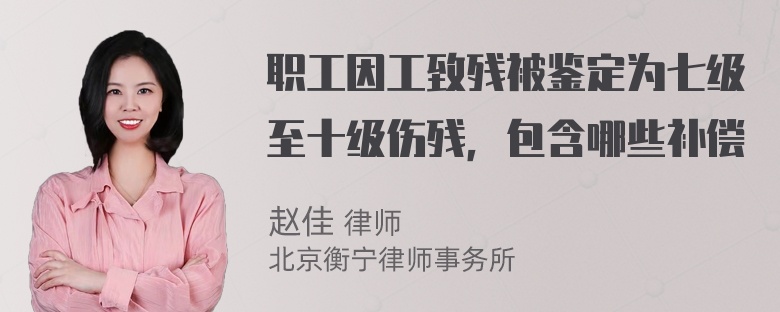 职工因工致残被鉴定为七级至十级伤残，包含哪些补偿

赵佳 律师
北京衡宁律师事务所